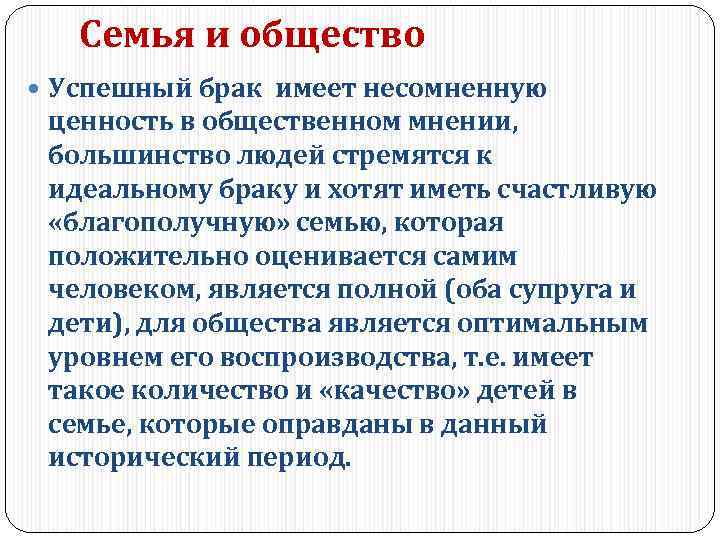 Семья и общество

Успешный брак имеет несомненную ценность в общественном мнении, большинство людей стремятся к идеальному браку и хотят иметь счастливую «благополучную» семью, которая положительно оценивается самим человеком, является полной (оба супруга и дети), для общества является оптимальным уровнем его воспроизводства, т.е. имеет такое количество и «качество» детей в семье, которые оправданы в данный исторический период.